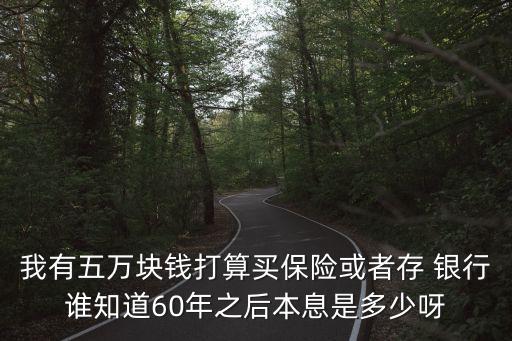 我有五万块钱打算买保险或者存 银行谁知道60年之后本息是多少呀